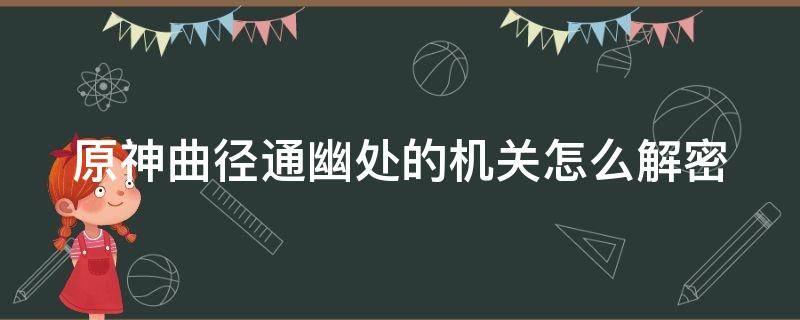 原神曲径通幽处的机关怎么解密